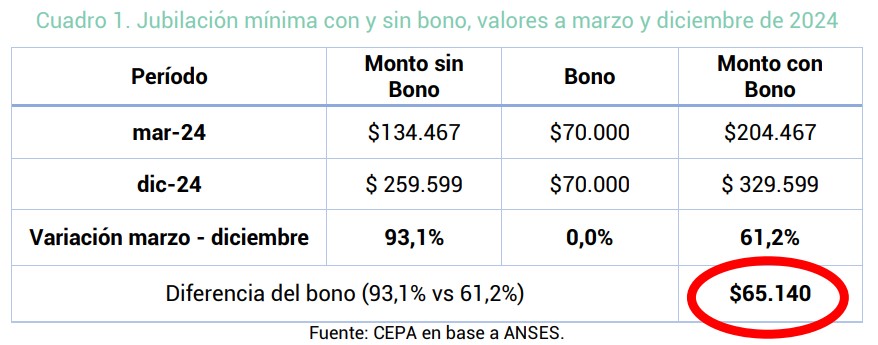 Cuadro 1. Jubilación mínima con y sin bono, valores a marzo y diciembre de 2024

| Período | Monto sin Bono | Bono | Monto con Bono |
|---|---|---|---|
| mar-24 | \$134.467 | \$70.000 | \$204.467 |
| dic-24 | \$ 259.599 | \$70.000 | \$ 329.599 |
| Variación marzo - diciembre | 93,1% | 0,0% | 61,2% |
| Diferencia del bono (93,1% vs 61,2%) | | | \$65.140 |

Fuente: CEPA en base a ANSES.